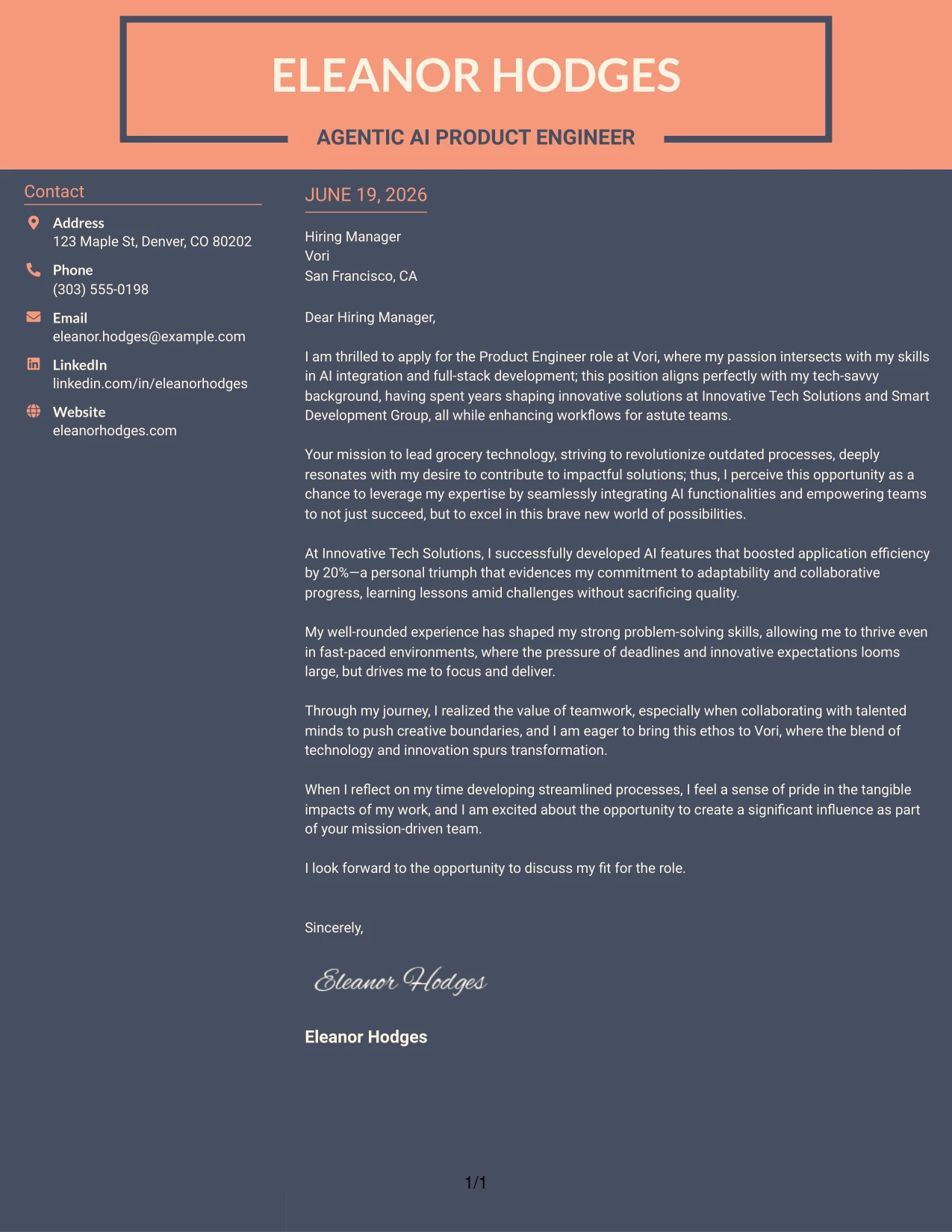 ELEANOR HODGES

AGENTIC AI PRODUCT ENGINEER

Contact

Address
123 Maple St, Denver, CO 80202

Phone
(303) 555-0198

Email
eleanor.hodges@example.com

LinkedIn
linkedin.com/in/eleanorhodges

Website
eleanorhodges.com

JUNE 19, 2026

Hiring Manager
Vori
San Francisco, CA

Dear Hiring Manager,

I am thrilled to apply for the Product Engineer role at Vori, where my passion intersects with my skills in AI integration and full-stack development; this position aligns perfectly with my tech-savvy background, having spent years shaping innovative solutions at Innovative Tech Solutions and Smart Development Group, all while enhancing workflows for astute teams.

Your mission to lead grocery technology, striving to revolutionize outdated processes, deeply resonates with my desire to contribute to impactful solutions; thus, I perceive this opportunity as a chance to leverage my expertise by seamlessly integrating AI functionalities and empowering teams to not just succeed, but to excel in this brave new world of possibilities.

At Innovative Tech Solutions, I successfully developed AI features that boosted application efficiency by 20%—a personal triumph that evidences my commitment to adaptability and collaborative progress, learning lessons amid challenges without sacrificing quality.

My well-rounded experience has shaped my strong problem-solving skills, allowing me to thrive even in fast-paced environments, where the pressure of deadlines and innovative expectations looms large, but drives me to focus and deliver.

Through my journey, I realized the value of teamwork, especially when collaborating with talented minds to push creative boundaries, and I am eager to bring this ethos to Vori, where the blend of technology and innovation spurs transformation.

When I reflect on my time developing streamlined processes, I feel a sense of pride in the tangible impacts of my work, and I am excited about the opportunity to create a significant influence as part of your mission-driven team.

I look forward to the opportunity to discuss my fit for the role.

Sincerely,

Eleanor Hodges

Eleanor Hodges

1/1